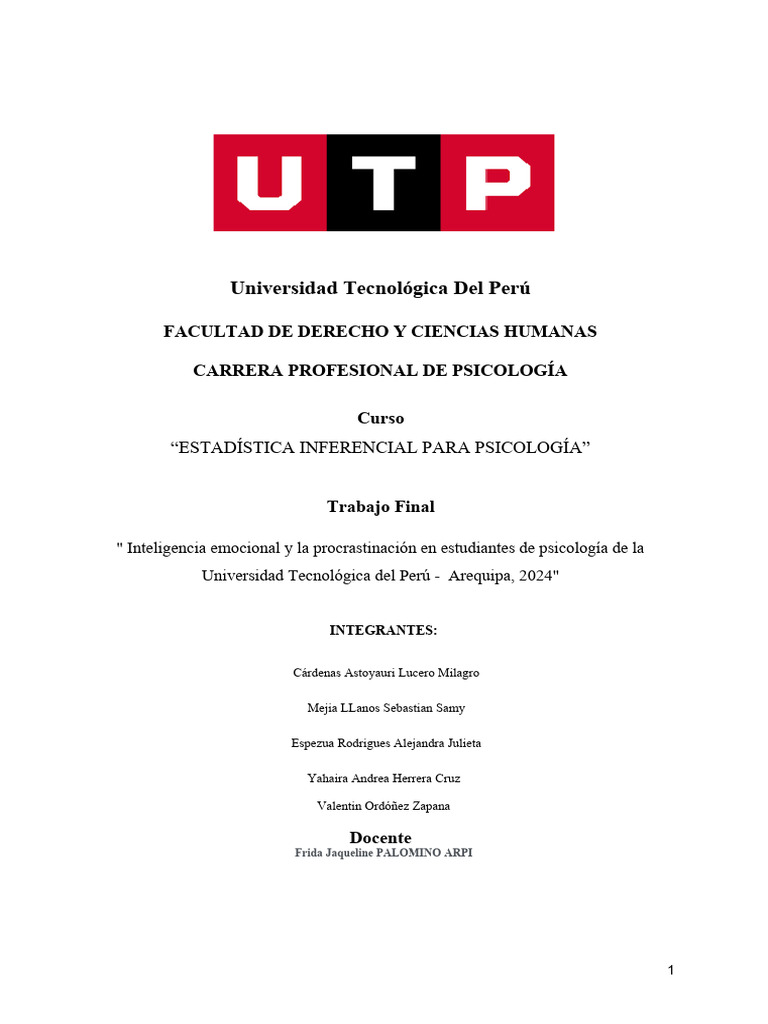 UTP

Universidad Tecnológica Del Perú

FACULTAD DE DERECHO Y CIENCIAS HUMANAS

CARRERA PROFESIONAL DE PSICOLOGÍA

Curso
“ESTADÍSTICA INFERENCIAL PARA PSICOLOGÍA”

Trabajo Final

" Inteligencia emocional y la procrastinación en estudiantes de psicología de la Universidad Tecnológica del Perú - Arequipa, 2024"

INTEGRANTES:

Cárdenas Astoyauri Lucero Milagro

Mejia LLanos Sebastian Samy

Espezua Rodrigues Alejandra Julieta

Yahaira Andrea Herrera Cruz

Valentin Ordóñez Zapana

Docente
Frida Jaqueline PALOMINO ARPI

1